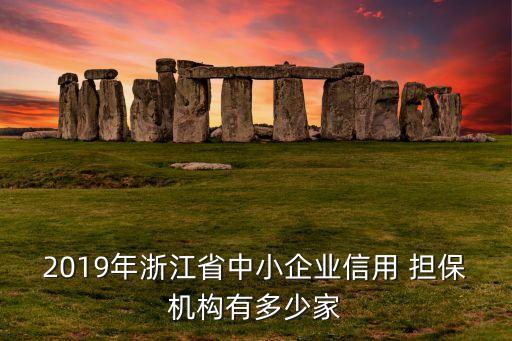 2019年浙江省中小企业信用 担保机构有多少家